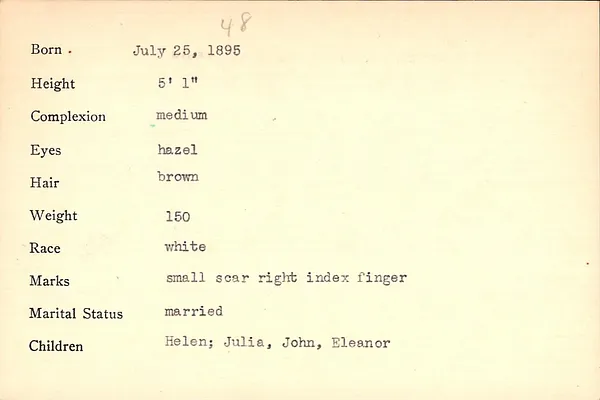 48

Born . July 25, 1895

Height 5' 1"

Complexion medium

Eyes hazel

Hair brown

Weight 150

Race white

Marks small scar right index finger

Marital Status married

Children Helen; Julia, John, Eleanor